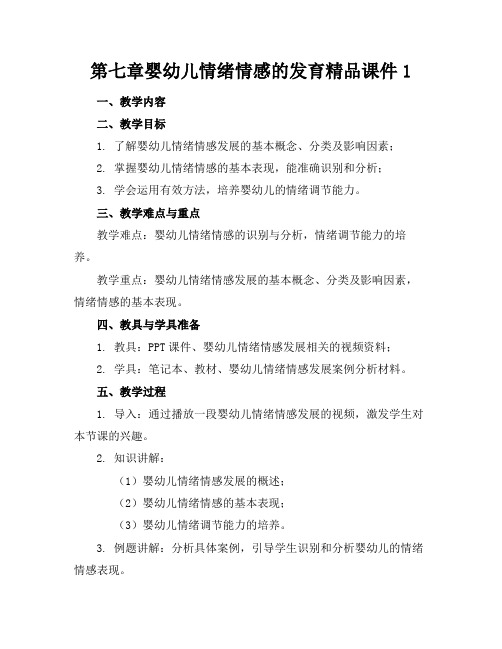 第七章婴幼儿情绪情感的发育精品课件 1

一、教学内容

二、教学目标

1. 了解婴幼儿情绪情感发展的基本概念、分类及影响因素；

2. 掌握婴幼儿情绪情感的基本表现，能准确识别和分析；

3. 学会运用有效方法，培养婴幼儿的情绪调节能力。

三、教学难点与重点

教学难点：婴幼儿情绪情感的识别与分析，情绪调节能力的培养。

教学重点：婴幼儿情绪情感发展的基本概念、分类及影响因素，情绪情感的基本表现。

四、教具与学具准备

1. 教具：PPT 课件、婴幼儿情绪情感发展相关的视频资料；

2. 学具：笔记本、教材、婴幼儿情绪情感发展案例分析材料。

五、教学过程

1. 导入：通过播放一段婴幼儿情绪情感发展的视频，激发学生对本节课的兴趣。

2. 知识讲解：

（1）婴幼儿情绪情感发展的概述；

（2）婴幼儿情绪情感的基本表现；

（3）婴幼儿情绪调节能力的培养。

3. 例题讲解：分析具体案例，引导学生识别和分析婴幼儿的情绪情感表现。